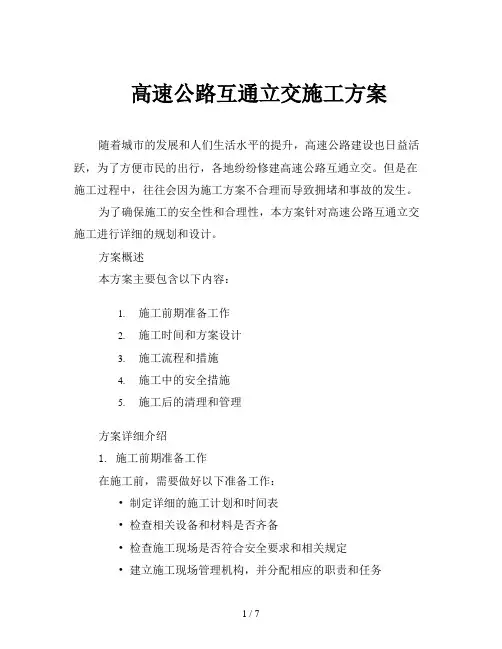 高速公路互通立交施工方案

随着城市的发展和人们生活水平的提升，高速公路建设也日益活跃，为了方便市民的出行，各地纷纷修建高速公路互通立交。但是在施工过程中，往往会因为施工方案不合理而导致拥堵和事故的发生。

为了确保施工的安全性和合理性，本方案针对高速公路互通立交施工进行详细的规划和设计。

方案概述

本方案主要包含以下内容：

1. 施工前期准备工作
2. 施工时间和方案设计
3. 施工流程和措施
4. 施工中的安全措施
5. 施工后的清理和管理

方案详细介绍

1. 施工前期准备工作

在施工前，需要做好以下准备工作：

• 制定详细的施工计划和时间表
• 检查相关设备和材料是否齐备
• 检查施工现场是否符合安全要求和相关规定
• 建立施工现场管理机构，并分配相应的职责和任务

1 / 7